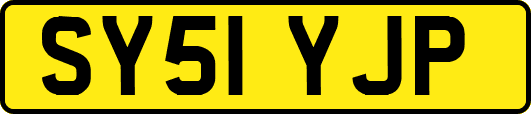 SY51 YJP